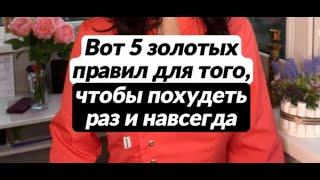 Вот 5 золотых правил для того, чтобы похудеть раз и навсегда